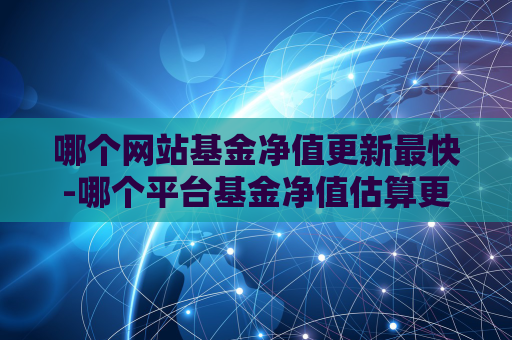 哪个网站基金净值更新最快-哪个平台基金净值估算更